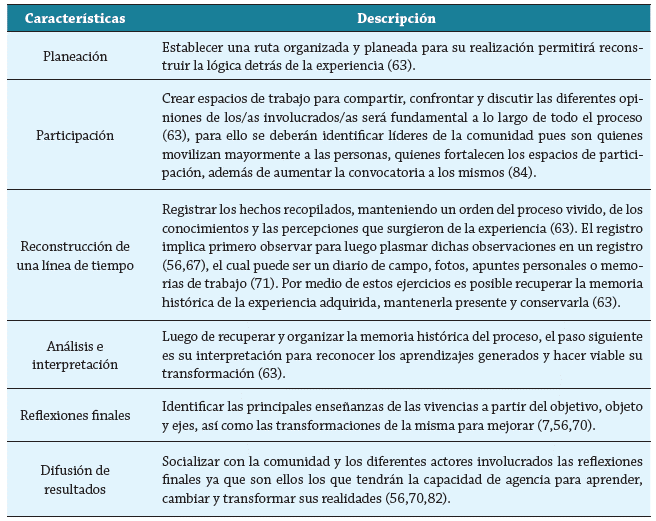 | Características | Descripción |
|---|---|
| Planeación | Establecer una ruta organizada y planeada para su realización permitirá reconstruir la lógica detrás de la experiencia (63). |
| Participación | Crear espacios de trabajo para compartir, confrontar y discutir las diferentes opiniones de los/as involucrados/as será fundamental a lo largo de todo el proceso (63), para ello se deberán identificar líderes de la comunidad pues son quienes movilizan mayormente a las personas, quienes fortalecen los espacios de participación, además de aumentar la convocatoria a los mismos (84). |
| Reconstrucción de una línea de tiempo | Registrar los hechos recopilados, manteniendo un orden del proceso vivido, de los conocimientos y las percepciones que surgieron de la experiencia (63). El registro implica primero observar para luego plasmar dichas observaciones en un registro (56,67), el cual puede ser un diario de campo, fotos, apuntes personales o memorias de trabajo (71). Por medio de estos ejercicios es posible recuperar la memoria histórica de la experiencia adquirida, mantenerla presente y conservarla (63). |
| Análisis e interpretación | Luego de recuperar y organizar la memoria histórica del proceso, el paso siguiente es su interpretación para reconocer los aprendizajes generados y hacer viable su transformación (63). |
| Reflexiones finales | Identificar las principales enseñanzas de las vivencias a partir del objetivo, objeto y ejes, así como las transformaciones de la misma para mejorar (7,56,70). |
| Difusión de resultados | Socializar con la comunidad y los diferentes actores involucrados las reflexiones finales ya que son ellos los que tendrán la capacidad de agencia para aprender, cambiar y transformar sus realidades (56,70,82). |